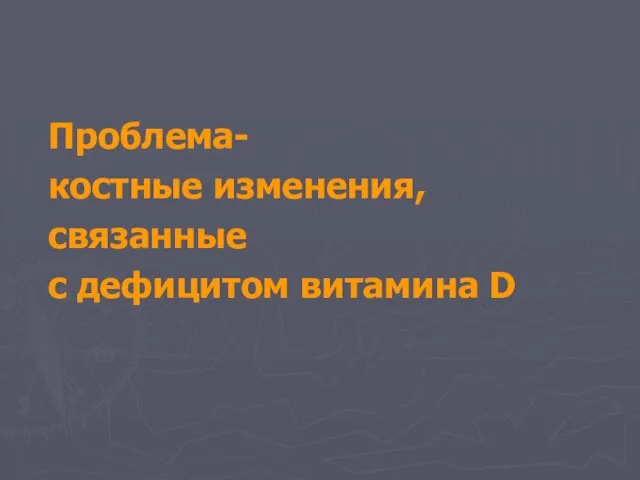 Проблема-
костные изменения,
связанные
с дефицитом витамина D